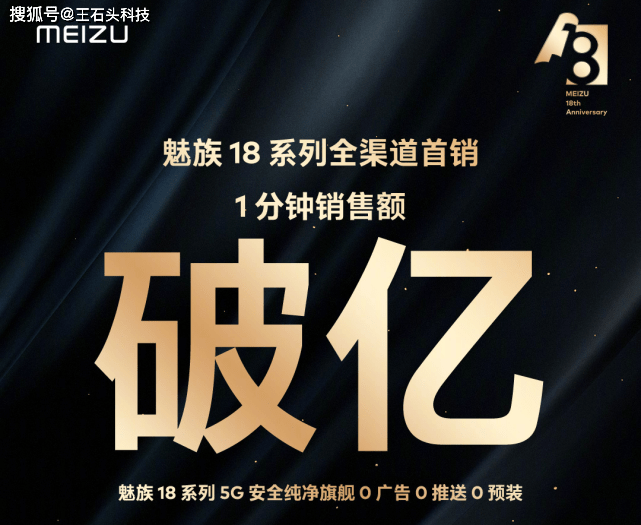 搜狐号@王石头科技
MEIZU

18
MEIZU
18th
Anniversary

魅族 18 系列全渠道首销

1 分钟销售额

破亿

魅族 18 系列 5G 安全纯净旗舰 0 广告 0 推送 0 预装